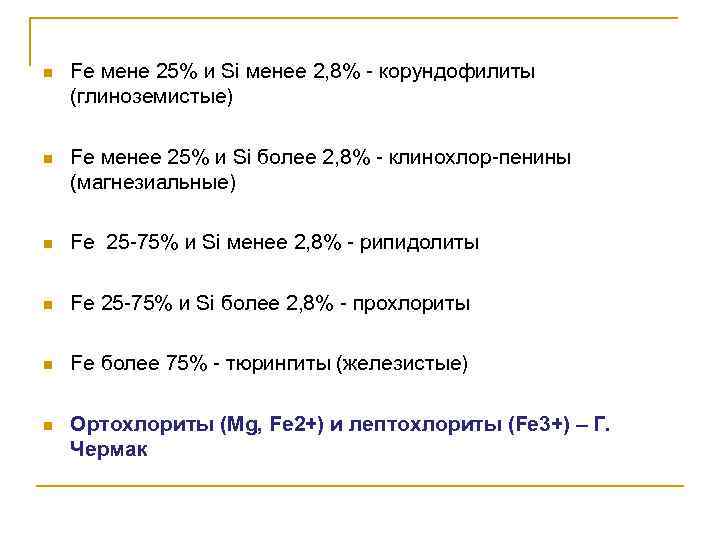 • Fe мене 25% и Si менее 2,8% - корундофилиты (глиноземистые)

• Fe менее 25% и Si более 2,8% - клинохлор-пенины (магнезиальные)

• Fe  25-75% и Si менее 2,8% - рипидолиты

• Fe 25-75% и Si более 2,8% - прохлориты

• Fe более 75% - тюрингиты (железистые)

• Ортохлориты (Mg, Fe2+) и лептохлориты (Fe3+) – Г. Чермак